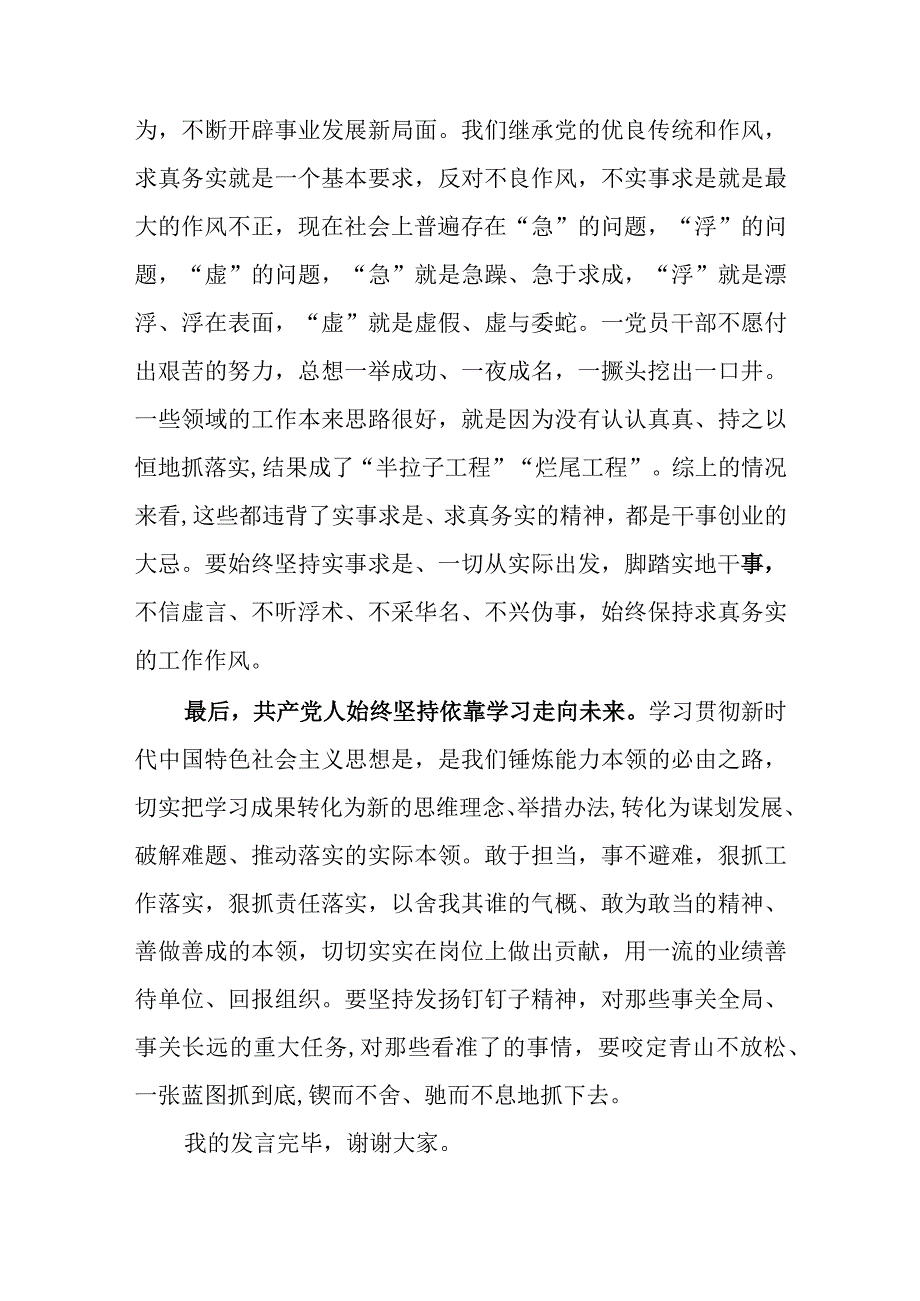 为，不断开辟事业发展新局面。我们继承党的优良传统和作风，求真务实就是一个基本要求，反对不良作风，不实事求是就是最大的作风不正，现在社会上普遍存在“急”的问题，“浮”的问题，“虚”的问题，“急”就是急躁、急于求成，“浮”就是漂浮、浮在表面，“虚”就是虚假、虚与委蛇。一党员干部不愿付出艰苦的努力，总想一举成功、一夜成名，一撅头挖出一口井。一些领域的工作本来思路很好，就是因为没有认认真真、持之以恒地抓落实，结果成了“半拉子工程”“烂尾工程”。综上的情况来看，这些都违背了实事求是、求真务实的精神，都是干事创业的大忌。要始终坚持实事求是、一切从实际出发，脚踏实地干事，不信虚言、不听浮术、不采华名、不兴伪事，始终保持求真务实的工作作风。

最后，共产党人始终坚持依靠学习走向未来。学习贯彻新时代中国特色社会主义思想是，是我们锤炼能力本领的必由之路，切实把学习成果转化为新的思维理念、举措办法，转化为谋划发展、破解难题、推动落实的实际本领。敢于担当，事不避难，狠抓工作落实，狠抓责任落实，以舍我其谁的气概、敢为敢当的精神、善做善成的本领，切切实实在岗位上做出贡献，用一流的业绩善待单位、回报组织。要坚持发扬钉钉子精神，对那些事关全局、事关长远的重大任务，对那些看准了的事情，要咬定青山不放松、一张蓝图抓到底，锲而不舍、驰而不息地抓下去。

我的发言完毕，谢谢大家。